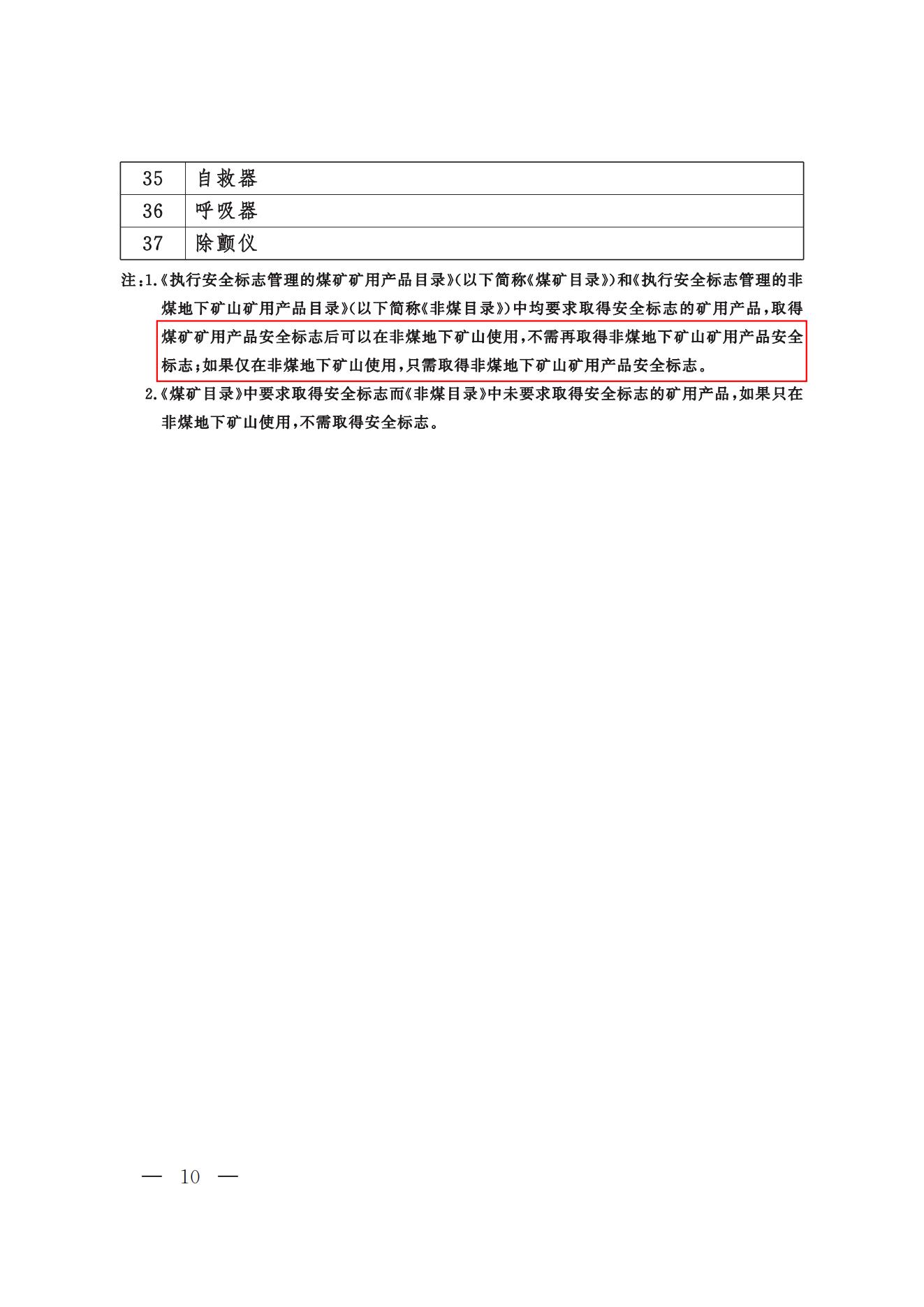 | 35 | 自救器 |
|---|---|
| 36 | 呼吸器 |
| 37 | 除颤仪 |

注：1.《执行安全标志管理的煤矿矿用产品目录》(以下简称《煤矿目录》)和《执行安全标志管理的非煤地下矿山矿用产品目录》(以下简称《非煤目录》)中均要求取得安全标志的矿用产品，取得煤矿矿用产品安全标志后可以在非煤地下矿山使用，不需再取得非煤地下矿山矿用产品安全标志；如果仅在非煤地下矿山使用，只需取得非煤地下矿山矿用产品安全标志。

2.《煤矿目录》中要求取得安全标志而《非煤目录》中未要求取得安全标志的矿用产品，如果只在非煤地下矿山使用，不需取得安全标志。

— 10 —